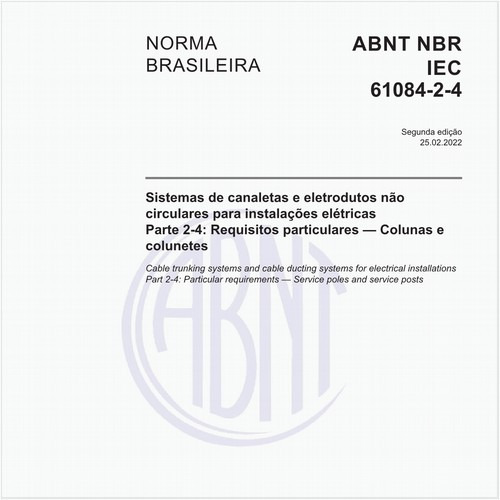 NORMA
BRASILEIRA

ABNT NBR
IEC
61084-2-4

Segunda edição
25.02.2022

Sistemas de canaletas e eletrodutos não circulares para instalações elétricas
Parte 2-4: Requisitos particulares — Colunas e colunetes

Cable trunking systems and cable ducting systems for electrical installations
Part 2-4: Particular requirements — Service poles and service posts

ABNT